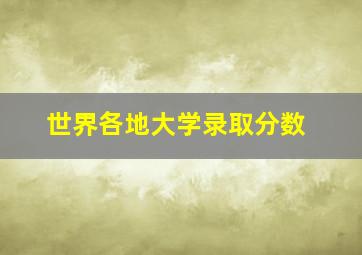 世界各地大学录取分数